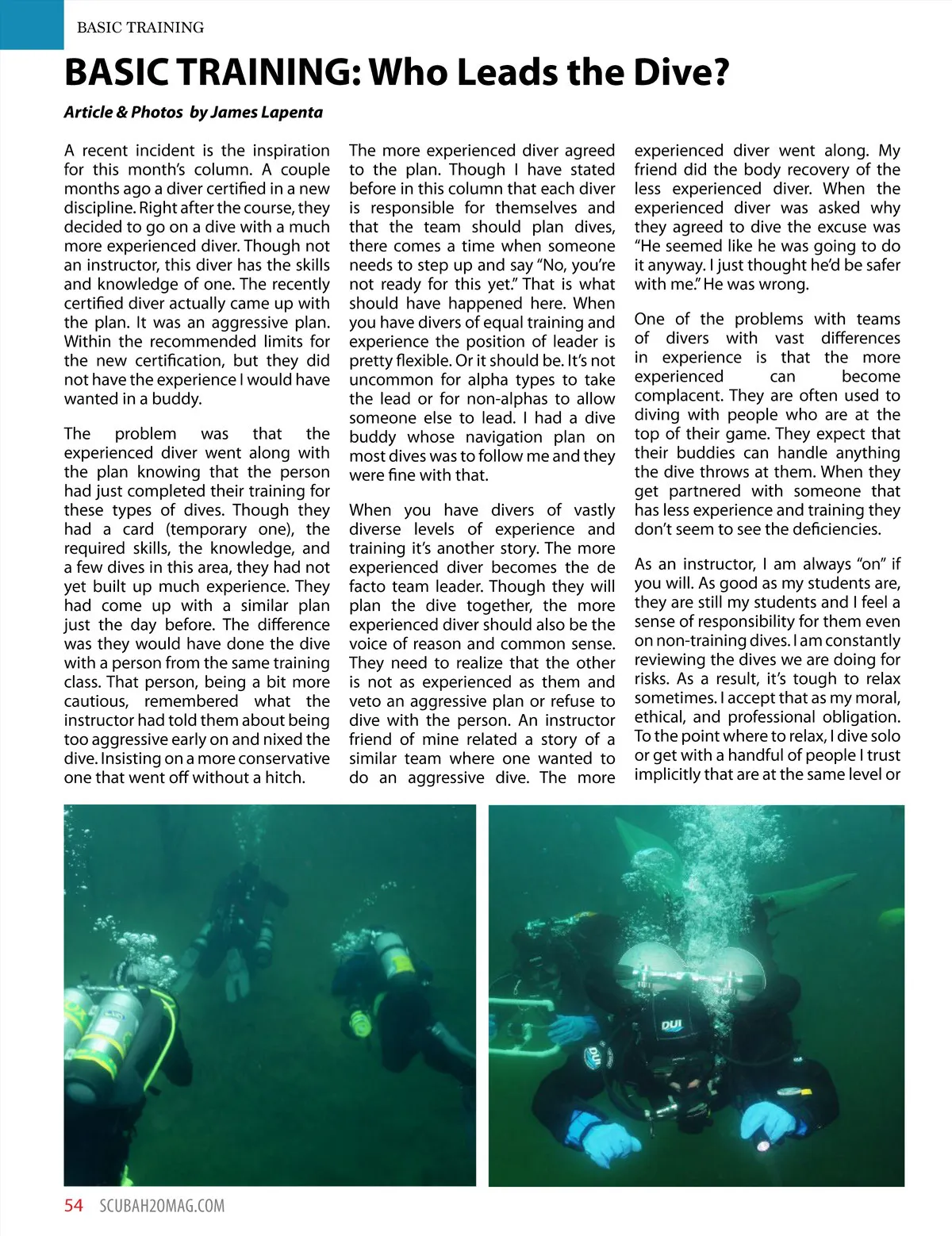 BASIC TRAINING

BASIC TRAINING: Who Leads the Dive?

Article & Photos by James Lapenta

A recent incident is the inspiration for this month's column. A couple months ago a diver certified in a new discipline. Right after the course, they decided to go on a dive with a much more experienced diver. Though not an instructor, this diver has the skills and knowledge of one. The recently certified diver actually came up with the plan. It was an aggressive plan. Within the recommended limits for the new certification, but they did not have the experience I would have wanted in a buddy.

The problem was that the experienced diver went along with the plan knowing that the person had just completed their training for these types of dives. Though they had a card (temporary one), the required skills, the knowledge, and a few dives in this area, they had not yet built up much experience. They had come up with a similar plan just the day before. The difference was they would have done the dive with a person from the same training class. That person, being a bit more cautious, remembered what the instructor had told them about being too aggressive early on and nixed the dive. Insisting on a more conservative one that went off without a hitch.

The more experienced diver agreed to the plan. Though I have stated before in this column that each diver is responsible for themselves and that the team should plan dives, there comes a time when someone needs to step up and say "No, you're not ready for this yet." That is what should have happened here. When you have divers of equal training and experience the position of leader is pretty flexible. Or it should be. It's not uncommon for alpha types to take the lead or for non-alphas to allow someone else to lead. I had a dive buddy whose navigation plan on most dives was to follow me and they were fine with that.

When you have divers of vastly diverse levels of experience and training it's another story. The more experienced diver becomes the de facto team leader. Though they will plan the dive together, the more experienced diver should also be the voice of reason and common sense. They need to realize that the other is not as experienced as them and veto an aggressive plan or refuse to dive with the person. An instructor friend of mine related a story of a similar team where one wanted to do an aggressive dive. The more experienced diver went along. My friend did the body recovery of the less experienced diver. When the experienced diver was asked why they agreed to dive the excuse was "He seemed like he was going to do it anyway. I just thought he'd be safer with me." He was wrong.

One of the problems with teams of divers with vast differences in experience is that the more experienced can become complacent. They are often used to diving with people who are at the top of their game. They expect that their buddies can handle anything the dive throws at them. When they get partnered with someone that has less experience and training they don't seem to see the deficiencies.

As an instructor, I am always "on" if you will. As good as my students are, they are still my students and I feel a sense of responsibility for them even on non-training dives. I am constantly reviewing the dives we are doing for risks. As a result, it's tough to relax sometimes. I accept that as my moral, ethical, and professional obligation. To the point where to relax, I dive solo or get with a handful of people I trust implicitly that are at the same level or

DUI

DUI

54 SCUBAH2OMAG.COM